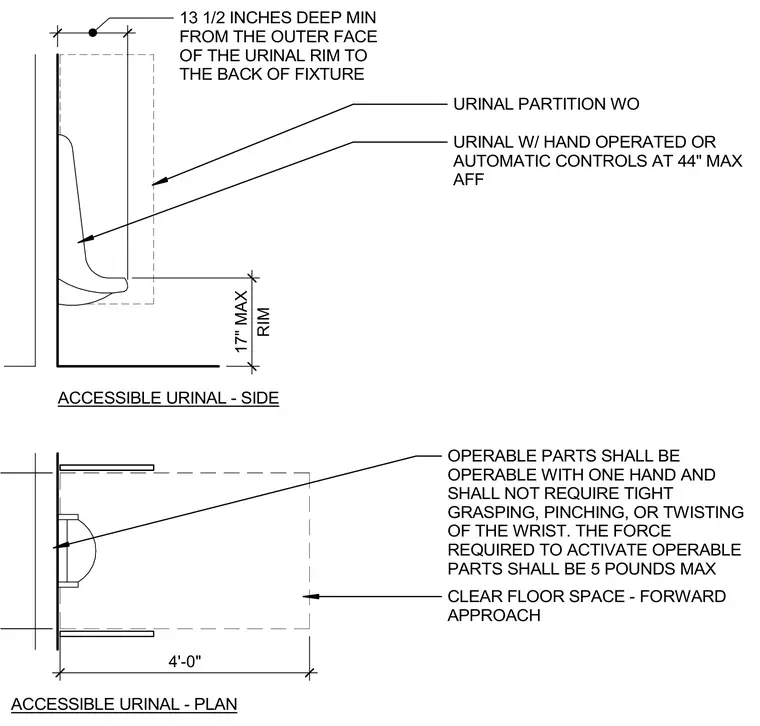 13 1/2 INCHES DEEP MIN FROM THE OUTER FACE OF THE URINAL RIM TO THE BACK OF FIXTURE

URINAL PARTITION WO

URINAL W/ HAND OPERATED OR AUTOMATIC CONTROLS AT 44" MAX AFF

17" MAX RIM

ACCESSIBLE URINAL - SIDE

OPERABLE PARTS SHALL BE OPERABLE WITH ONE HAND AND SHALL NOT REQUIRE TIGHT GRASPING, PINCHING, OR TWISTING OF THE WRIST. THE FORCE REQUIRED TO ACTIVATE OPERABLE PARTS SHALL BE 5 POUNDS MAX

CLEAR FLOOR SPACE - FORWARD APPROACH

4'-0"

ACCESSIBLE URINAL - PLAN